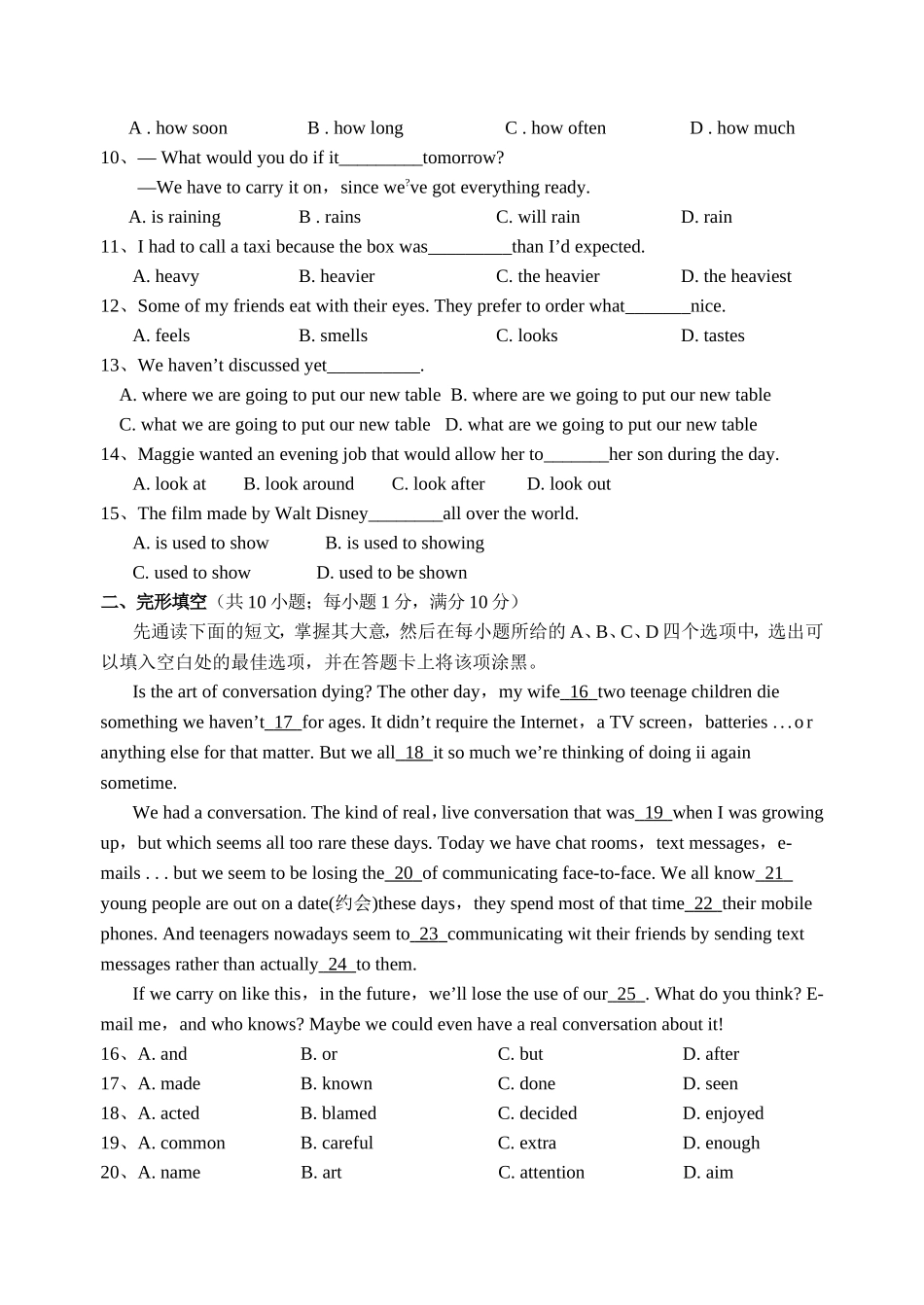 A . how soon B . how long C . how often D . how much

10、— What would you do if it_________tomorrow?

—We have to carry it on，since we've got everything ready.

A. is raining B . rains C. will rain D. rain

11、I had to call a taxi because the box was_________than I'd expected.

A. heavy B. heavier C. the heavier D. the heaviest

12、Some of my friends eat with their eyes. They prefer to order what_______nice.

A. feels B. smells C. looks D. tastes

13、We haven't discussed yet__________.

A. where we are going to put our new table B. where are we going to put our new table

C. what we are going to put our new table D. what are we going to put our new table

14、Maggie wanted an evening job that would allow her to_______her son during the day.

A. look at B. look around C. look after D. look out

15、The film made by Walt Disney________all over the world.

A. is used to show B. is used to showing

C. used to show D. used to be shown

二、完形填空（共 10 小题；每小题 1 分，满分 10 分）

先通读下面的短文，掌握其大意，然后在每小题所给的 A、B、C、D 四个选项中，选出可以填入空白处的最佳选项，并在答题卡上将该项涂黑。

Is the art of conversation dying? The other day，my wife_16_two teenage children die something we haven't_17_for ages. It didn't require the Internet，a TV screen，batteries . . . o r anything else for that matter. But we all_18_it so much we're thinking of doing ii again sometime.

We had a conversation. The kind of real，live conversation that was_19_when I was growing up，but which seems all too rare these days. Today we have chat rooms，text messages，e-mails . . . but we seem to be losing the_20_of communicating face-to-face. We all know_21_ young people are out on a date(约会)these days，they spend most of that time_22_their mobile phones. And teenagers nowadays seem to_23_communicating wit their friends by sending text messages rather than actually_24_to them.

If we carry on like this，in the future，we'll lose the use of our_25_. What do you think? E-mail me，and who knows? Maybe we could even have a real conversation about it!

16、A. and B. or C. but D. after

17、A. made B. known C. done D. seen

18、A. acted B. blamed C. decided D. enjoyed

19、A. common B. careful C. extra D. enough

20、A. name B. art C. attention D. aim